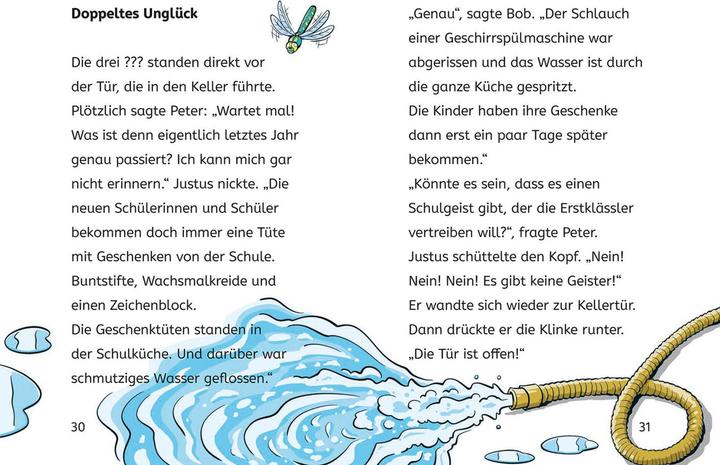 **Doppeltes Unglück**

Die drei ??? standen direkt vor der Tür, die in den Keller führte. Plötzlich sagte Peter: „Wartet mal! Was ist denn eigentlich letztes Jahr genau passiert? Ich kann mich gar nicht erinnern.“ Justus nickte. „Die neuen Schülerinnen und Schüler bekommen doch immer eine Tüte mit Geschenken von der Schule. Buntstifte, Wachsmalkreide und einen Zeichenblock.
Die Geschenktüten standen in der Schulküche. Und darüber war schmutziges Wasser geflossen.“

30

„Genau“, sagte Bob. „Der Schlauch einer Geschirrspülmaschine war abgerissen und das Wasser ist durch die ganze Küche gespritzt.
Die Kinder haben ihre Geschenke dann erst ein paar Tage später bekommen.“
„Könnte es sein, dass es einen Schulgeist gibt, der die Erstklässler vertreiben will?“, fragte Peter.
Justus schüttelte den Kopf. „Nein! Nein! Nein! Es gibt keine Geister!“
Er wandte sich wieder zur Kellertür. Dann drückte er die Klinke runter. „Die Tür ist offen!“

31